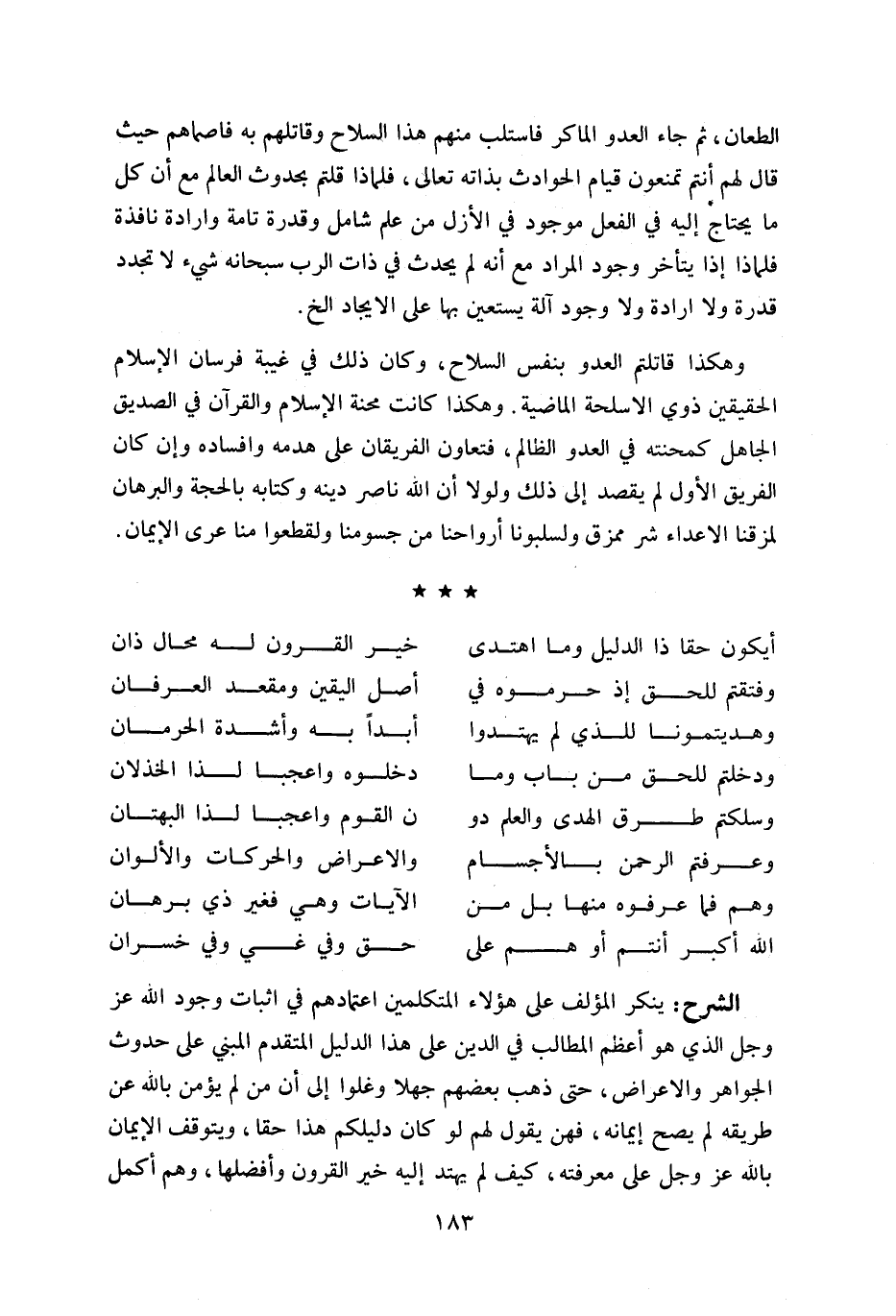 الطعان، ثم جاء العدو الماكر فاستلب منهم هذا السلاح وقاتلهم به فاصماهم حيث قال لهم أنتم تمنعون قيام الحوادث بذاته تعالى، فلماذا قلتم بحدوث العالم مع أن كل ما يحتاج إليه في الفعل موجود في الأزل من علم شامل وقدرة تامة وارادة نافذة فلماذا إذا يتأخر وجود المراد مع أنه لم يحدث في ذات الرب سبحانه شيء لا تجدد قدرة ولا ارادة ولا وجود آلة يستعين بها على الايجاد الخ.

وهكذا قاتلتم العدو بنفس السلاح، وكان ذلك في غيبة فرسان الإسلام الحقيقين ذوي الاسلحة الماضية. وهكذا كانت محنة الإسلام والقرآن في الصديق الجاهل كمحنته في العدو الظالم، فتعاون الفريقان على هدمه وافساده وإن كان الفريق الأول لم يقصد إلى ذلك ولولا أن الله ناصر دينه وكتابه بالحجة والبرهان لمزقنا الاعداء شر ممزق ولسلبونا أرواحنا من جسومنا ولقطعوا منا عرى الإيمان.

★ ★ ★

أيكون حقا ذا الدليل وما اهتدى
خير القرون له محال ذان

وفتقتم للحق إذ حرموه في
أصل اليقين ومقعد العرفان

وهديتمونا للذي لم يهتدوا
أبداً به وأشدة الحرمان

ودخلتم للحق من باب وما
دخلوه واعجبا لذا الخذلان

وسلكتم طرق الهدى والعلم دو
ن القوم واعجبا لذا البهتان

وعرفتم الرحمن بالأجسام
والاعراض والحركات والألوان

وهم فما عرفوه منها بل من
الآيات وهي فغير ذي برهان

الله أكبر أنتم أو هم على
حق وفي غي وفي خسران

الشرح: ينكر المؤلف على هؤلاء المتكلمين اعتمادهم في اثبات وجود الله عز وجل الذي هو أعظم المطالب في الدين على هذا الدليل المتقدم المبني على حدوث الجواهر والاعراض، حتى ذهب بعضهم جهلا وغلوا إلى أن من لم يؤمن بالله عن طريقه لم يصح إيمانه، فهن يقول لهم لو كان دليلكم هذا حقا، ويتوقف الإيمان بالله عز وجل على معرفته، كيف لم يهتد إليه خير القرون وأفضلها، وهم أكمل

١٨٣